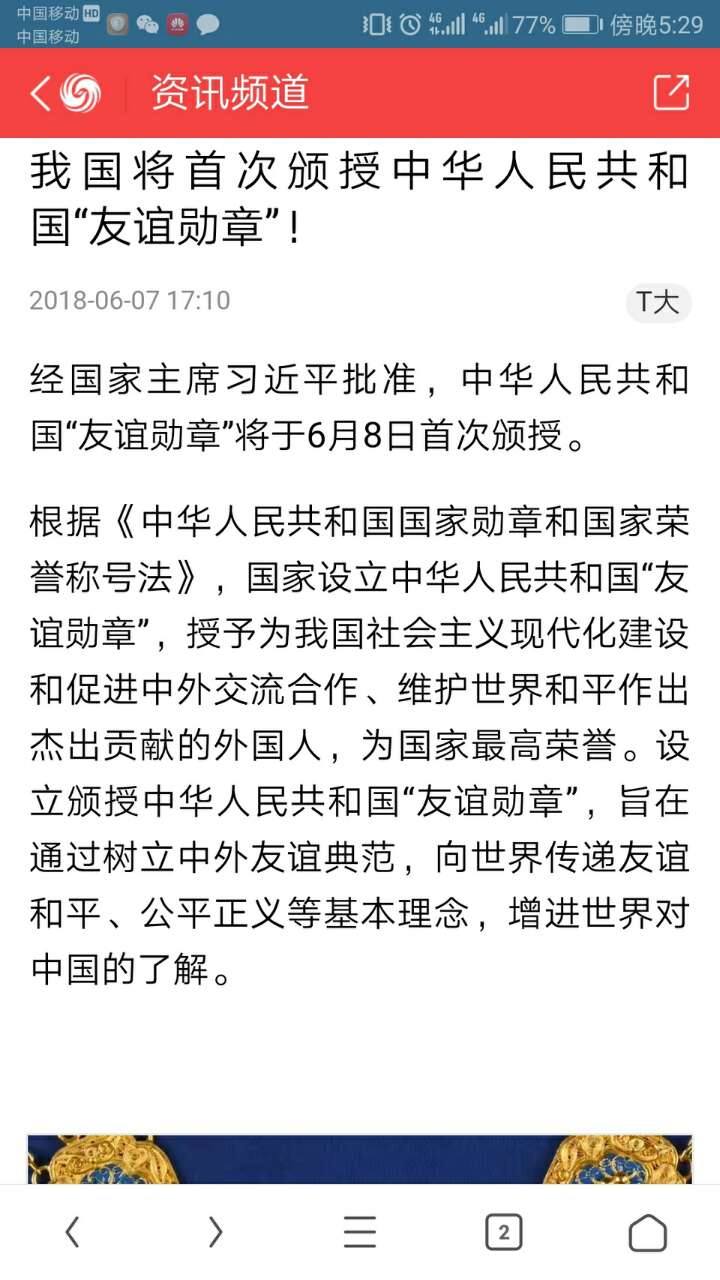 中国移动 HD
中国移动
4G 4G 77% 傍晚5:29

资讯频道

我国将首次颁授中华人民共和国“友谊勋章”！

2018-06-07 17:10

T大

经国家主席习近平批准，中华人民共和国“友谊勋章”将于6月8日首次颁授。

根据《中华人民共和国国家勋章和国家荣誉称号法》，国家设立中华人民共和国“友谊勋章”，授予为我国社会主义现代化建设和促进中外交流合作、维护世界和平作出杰出贡献的外国人，为国家最高荣誉。设立颁授中华人民共和国“友谊勋章”，旨在通过树立中外友谊典范，向世界传递友谊和平、公平正义等基本理念，增进世界对中国的了解。

2